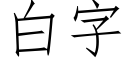 白字